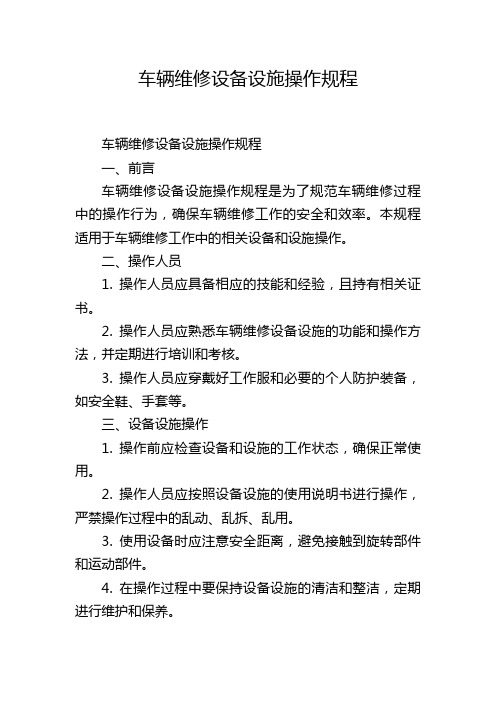 车辆维修设备设施操作规程

车辆维修设备设施操作规程

一、前言

车辆维修设备设施操作规程是为了规范车辆维修过程中的操作行为，确保车辆维修工作的安全和效率。本规程适用于车辆维修工作中的相关设备和设施操作。

二、操作人员

1. 操作人员应具备相应的技能和经验，且持有相关证书。

2. 操作人员应熟悉车辆维修设备设施的功能和操作方法，并定期进行培训和考核。

3. 操作人员应穿戴好工作服和必要的个人防护装备，如安全鞋、手套等。

三、设备设施操作

1. 操作前应检查设备和设施的工作状态，确保正常使用。

2. 操作人员应按照设备设施的使用说明书进行操作，严禁操作过程中的乱动、乱拆、乱用。

3. 使用设备时应注意安全距离，避免接触到旋转部件和运动部件。

4. 在操作过程中要保持设备设施的清洁和整洁，定期进行维护和保养。